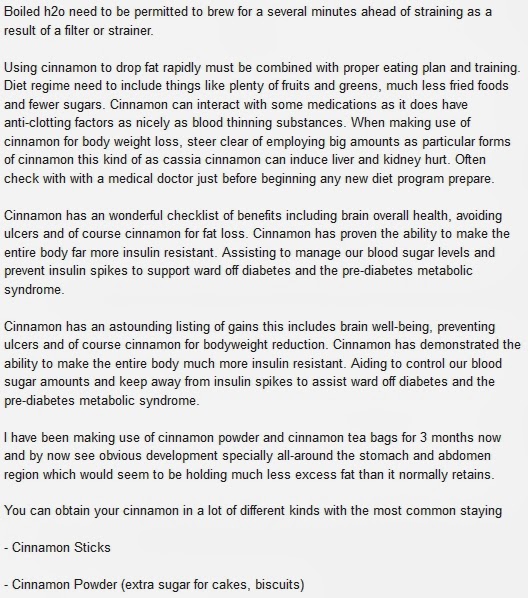 Boiled h2o need to be permitted to brew for a several minutes ahead of straining as a result of a filter or strainer.

Using cinnamon to drop fat rapidly must be combined with proper eating plan and training. Diet regime need to include things like plenty of fruits and greens, much less fried foods and fewer sugars. Cinnamon can interact with some medications as it does have anti-clotting factors as nicely as blood thinning substances. When making use of cinnamon for body weight loss, steer clear of employing big amounts as particular forms of cinnamon this kind of as cassia cinnamon can induce liver and kidney hurt. Often check with with a medical doctor just before beginning any new diet program prepare.

Cinnamon has an wonderful checklist of benefits including brain overall health, avoiding ulcers and of course cinnamon for fat loss. Cinnamon has proven the ability to make the entire body far more insulin resistant. Assisting to manage our blood sugar levels and prevent insulin spikes to support ward off diabetes and the pre-diabetes metabolic syndrome.

Cinnamon has an astounding listing of gains this includes brain well-being, preventing ulcers and of course cinnamon for bodyweight reduction. Cinnamon has demonstrated the ability to make the entire body much more insulin resistant. Aiding to control our blood sugar amounts and keep away from insulin spikes to assist ward off diabetes and the pre-diabetes metabolic syndrome.

I have been making use of cinnamon powder and cinnamon tea bags for 3 months now and by now see obvious development specially all-around the stomach and abdomen region which would seem to be holding much less excess fat than it normally retains.

You can obtain your cinnamon in a lot of different kinds with the most common staying

- Cinnamon Sticks

- Cinnamon Powder (extra sugar for cakes, biscuits)